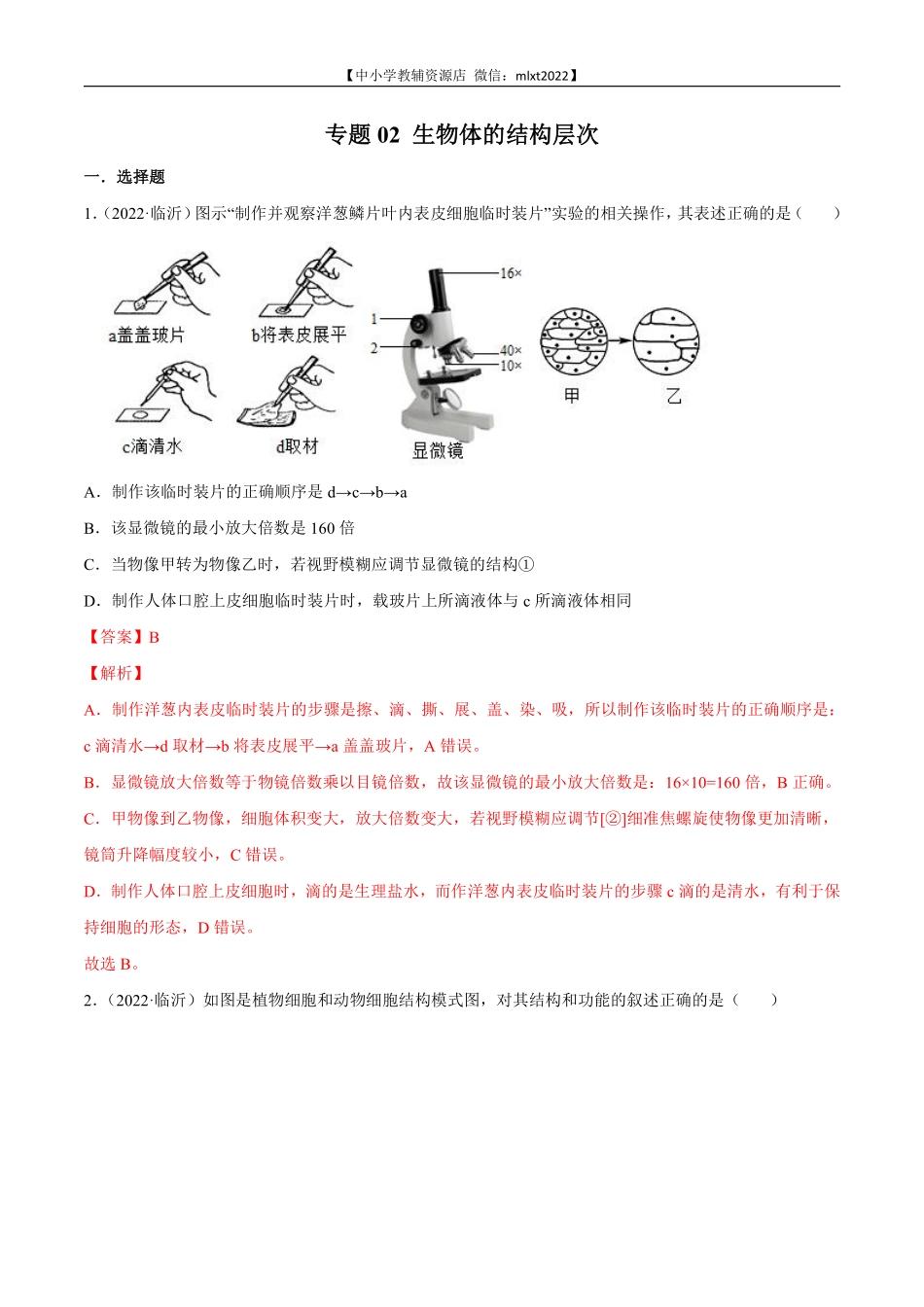 【中小学教辅资源店 微信：mlxt2022】

专题 02 生物体的结构层次

一．选择题

1.（2022·临沂）图示“制作并观察洋葱鳞片叶内表皮细胞临时装片”实验的相关操作，其表述正确的是（　　）

a盖盖玻片
b将表皮展平
c滴清水
d取材
1
2
16×
40×
10×
显微镜
甲
乙

A．制作该临时装片的正确顺序是 d→c→b→a

B．该显微镜的最小放大倍数是 160 倍

C．当物像甲转为物像乙时，若视野模糊应调节显微镜的结构①

D．制作人体口腔上皮细胞临时装片时，载玻片上所滴液体与 c 所滴液体相同

【答案】B

【解析】

A．制作洋葱内表皮临时装片的步骤是擦、滴、撕、展、盖、染、吸，所以制作该临时装片的正确顺序是：c 滴清水→d 取材→b 将表皮展平→a 盖盖玻片，A 错误。

B．显微镜放大倍数等于物镜倍数乘以目镜倍数，故该显微镜的最小放大倍数是：16×10=160 倍，B 正确。

C．甲物像到乙物像，细胞体积变大，放大倍数变大，若视野模糊应调节[②]细准焦螺旋使物像更加清晰，镜筒升降幅度较小，C 错误。

D．制作人体口腔上皮细胞时，滴的是生理盐水，而作洋葱内表皮临时装片的步骤 c 滴的是清水，有利于保持细胞的形态，D 错误。

故选 B。

2.（2022·临沂）如图是植物细胞和动物细胞结构模式图，对其结构和功能的叙述正确的是（　　）